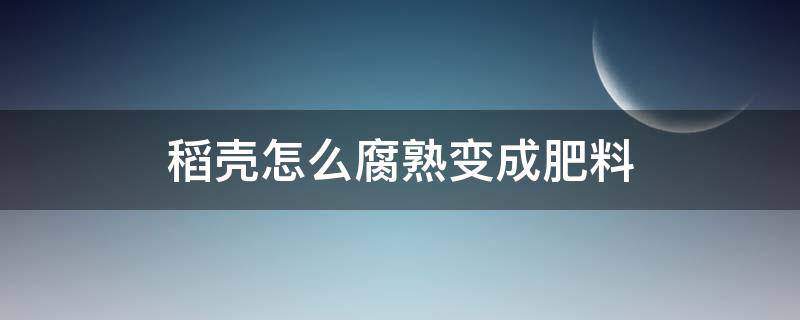 稻壳怎么腐熟变成肥料